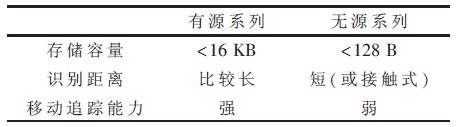 |  | 有源系列 | 无源系列 |
|---|---|---|
| 存储容量 | <16 KB | <128 B |
| 识别距离 | 比较长 | 短(或接触式) |
| 移动追踪能力 | 强 | 弱 |